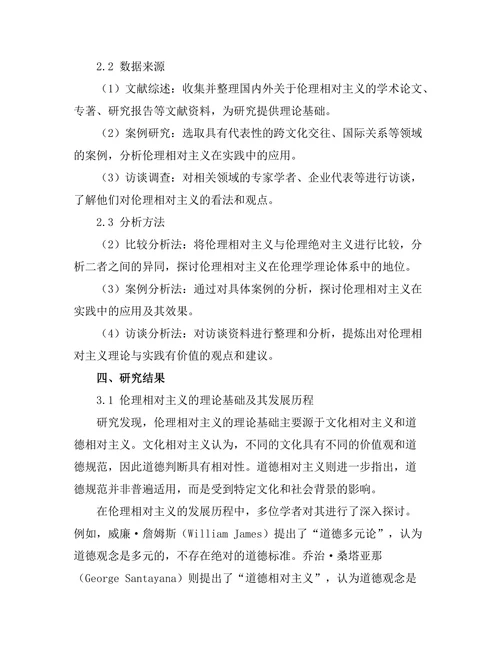 2.2 数据来源

（1）文献综述：收集并整理国内外关于伦理相对主义的学术论文、专著、研究报告等文献资料，为研究提供理论基础。

（2）案例研究：选取具有代表性的跨文化交往、国际关系等领域的案例，分析伦理相对主义在实践中的应用。

（3）访谈调查：对相关领域的专家学者、企业代表等进行访谈，了解他们对伦理相对主义的看法和观点。

2.3 分析方法

（2）比较分析法：将伦理相对主义与伦理绝对主义进行比较，分析二者之间的异同，探讨伦理相对主义在伦理学理论体系中的地位。

（3）案例分析法：通过对具体案例的分析，探讨伦理相对主义在实践中的应用及其效果。

（4）访谈分析法：对访谈资料进行整理和分析，提炼出对伦理相对主义理论与实践有价值的观点和建议。

四、研究结果

3.1 伦理相对主义的理论基础及其发展历程

研究发现，伦理相对主义的理论基础主要源于文化相对主义和道德相对主义。文化相对主义认为，不同的文化具有不同的价值观和道德规范，因此道德判断具有相对性。道德相对主义则进一步指出，道德规范并非普遍适用，而是受到特定文化和社会背景的影响。

在伦理相对主义的发展历程中，多位学者对其进行了深入探讨。例如，威廉·詹姆斯（William James）提出了“道德多元论”，认为道德观念是多元的，不存在绝对的道德标准。乔治·桑塔亚那（George Santayana）则提出了“道德相对主义”，认为道德观念是